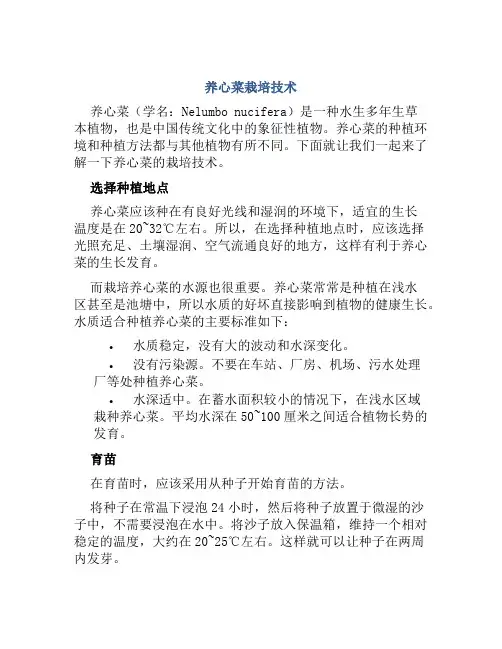 养心菜栽培技术

养心菜（学名：Nelumbo nucifera）是一种水生多年生草本植物，也是中国传统文化中的象征性植物。养心菜的种植环境和种植方法都与其他植物有所不同。下面就让我们一起来了解一下养心菜的栽培技术。

选择种植地点

养心菜应该种在有良好光线和湿润的环境下，适宜的生长温度是在20~32℃左右。所以，在选择种植地点时，应该选择光照充足、土壤湿润、空气流通良好的地方，这样有利于养心菜的生长发育。

而栽培养心菜的水源也很重要。养心菜常常是种植在浅水区甚至是池塘中，所以水质的好坏直接影响到植物的健康生长。水质适合种植养心菜的主要标准如下：

• 水质稳定，没有大的波动和水深变化。

• 没有污染源。不要在车站、厂房、机场、污水处理厂等处种植养心菜。

• 水深适中。在蓄水面积较小的情况下，在浅水区域栽种养心菜。平均水深在50~100厘米之间适合植物长势的发育。

育苗

在育苗时，应该采用从种子开始育苗的方法。

将种子在常温下浸泡24小时，然后将种子放置于微湿的沙子中，不需要浸泡在水中。将沙子放入保温箱，维持一个相对稳定的温度，大约在20~25℃左右。这样就可以让种子在两周内发芽。